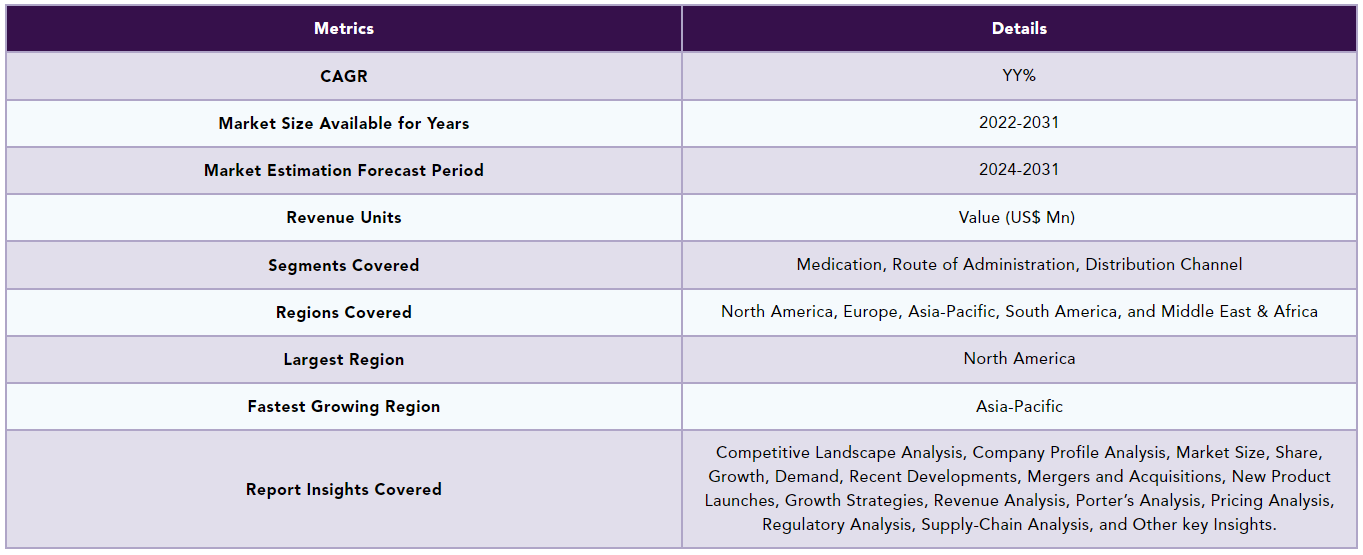 | Metrics | Details |
|---|---|
| CAGR | YY% |
| Market Size Available for Years | 2022-2031 |
| Market Estimation Forecast Period | 2024-2031 |
| Revenue Units | Value (US$ Mn) |
| Segments Covered | Medication, Route of Administration, Distribution Channel |
| Regions Covered | North America, Europe, Asia-Pacific, South America, and Middle East & Africa |
| Largest Region | North America |
| Fastest Growing Region | Asia-Pacific |
| Report Insights Covered | Competitive Landscape Analysis, Company Profile Analysis, Market Size, Share, Growth, Demand, Recent Developments, Mergers and Acquisitions, New Product Launches, Growth Strategies, Revenue Analysis, Porter's Analysis, Pricing Analysis, Regulatory Analysis, Supply-Chain Analysis, and Other key Insights. |